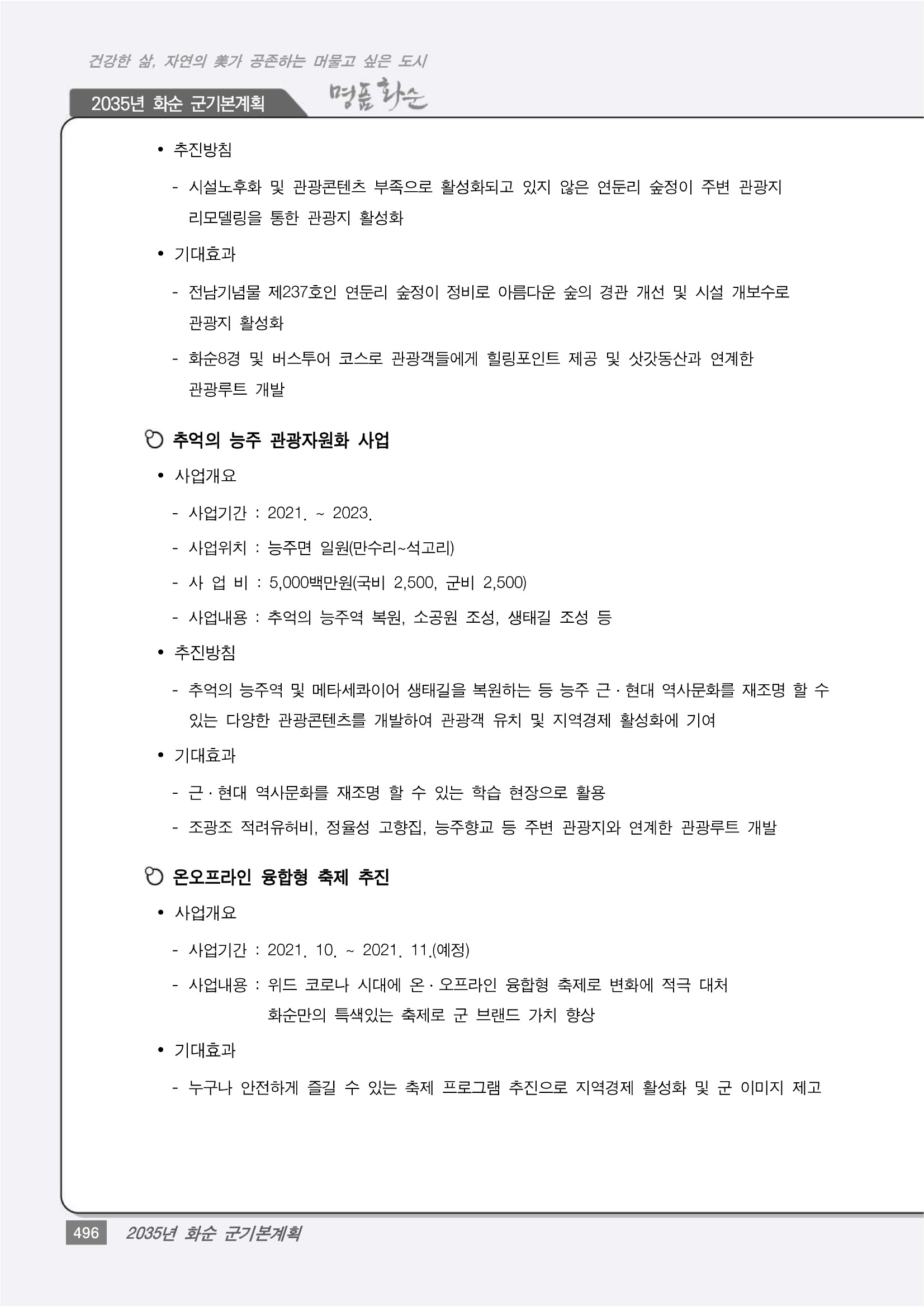 건강한 삶, 자연의 美가 공존하는 머물고 싶은 도시

2035년 화순 군기본계획

명품 화순

• 추진방침

- 시설노후화 및 관광콘텐츠 부족으로 활성화되고 있지 않은 연둔리 숲정이 주변 관광지 리모델링을 통한 관광지 활성화

• 기대효과

- 전남기념물 제237호인 연둔리 숲정이 정비로 아름다운 숲의 경관 개선 및 시설 개보수로 관광지 활성화

- 화순8경 및 버스투어 코스로 관광객들에게 힐링포인트 제공 및 삿갓동산과 연계한 관광루트 개발

추억의 능주 관광자원화 사업

• 사업개요

- 사업기간 : 2021. ~ 2023.

- 사업위치 : 능주면 일원(만수리~석고리)

- 사 업 비 : 5,000백만원(국비 2,500, 군비 2,500)

- 사업내용 : 추억의 능주역 복원, 소공원 조성, 생태길 조성 등

• 추진방침

- 추억의 능주역 및 메타세콰이어 생태길을 복원하는 등 능주 근·현대 역사문화를 재조명 할 수 있는 다양한 관광콘텐츠를 개발하여 관광객 유치 및 지역경제 활성화에 기여

• 기대효과

- 근·현대 역사문화를 재조명 할 수 있는 학습 현장으로 활용

- 조광조 적려유허비, 정율성 고향집, 능주향교 등 주변 관광지와 연계한 관광루트 개발

온오프라인 융합형 축제 추진

• 사업개요

- 사업기간 : 2021. 10. ~ 2021. 11.(예정)

- 사업내용 : 위드 코로나 시대에 온·오프라인 융합형 축제로 변화에 적극 대처 화순만의 특색있는 축제로 군 브랜드 가치 향상

• 기대효과

- 누구나 안전하게 즐길 수 있는 축제 프로그램 추진으로 지역경제 활성화 및 군 이미지 제고

496 2035년 화순 군기본계획